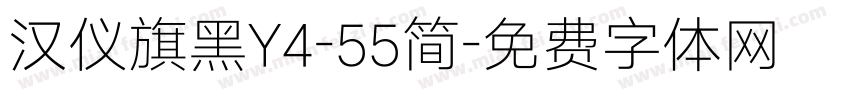 汉仪旗黑Y4-55简-免费字体网